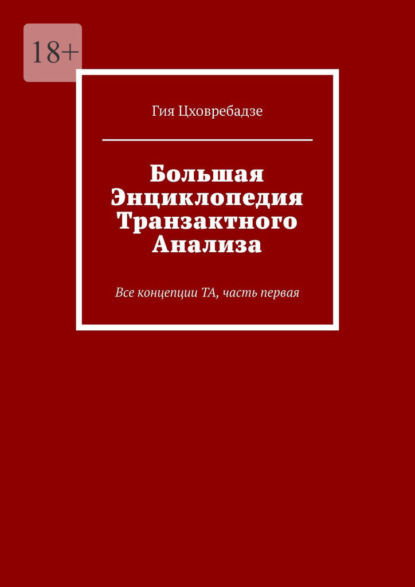 18+

Гия Цховребадзе

Большая Энциклопедия Транзактного Анализа

Все концепции ТА, часть первая